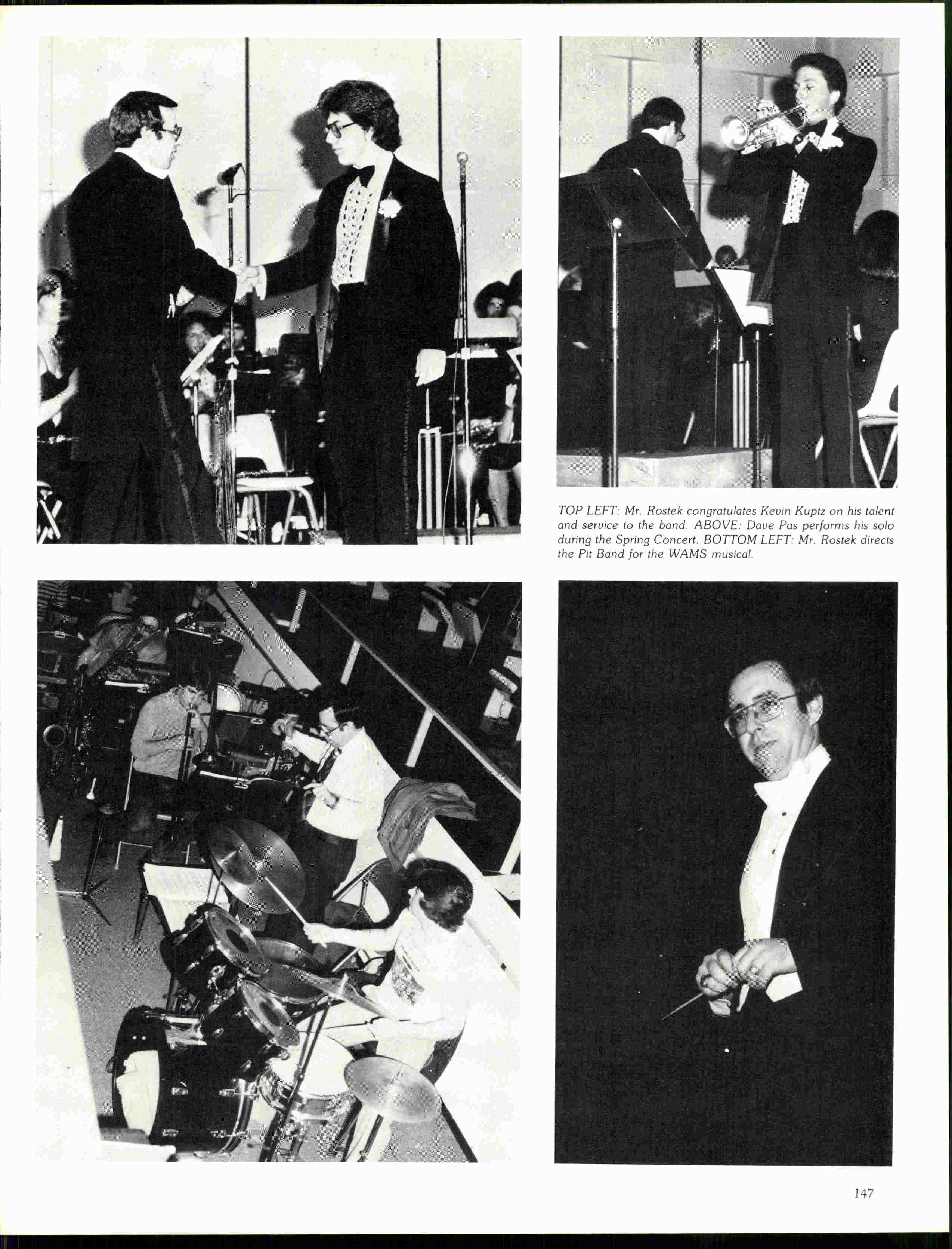 TOP LEFT: Mr. Rostek congratulates Kevin Kuptz on his talent and service to the band. ABOVE: Dave Pas performs his solo during the Spring Concert. BOTTOM LEFT: Mr. Rostek directs the Pit Band for the WAMS musical.

147